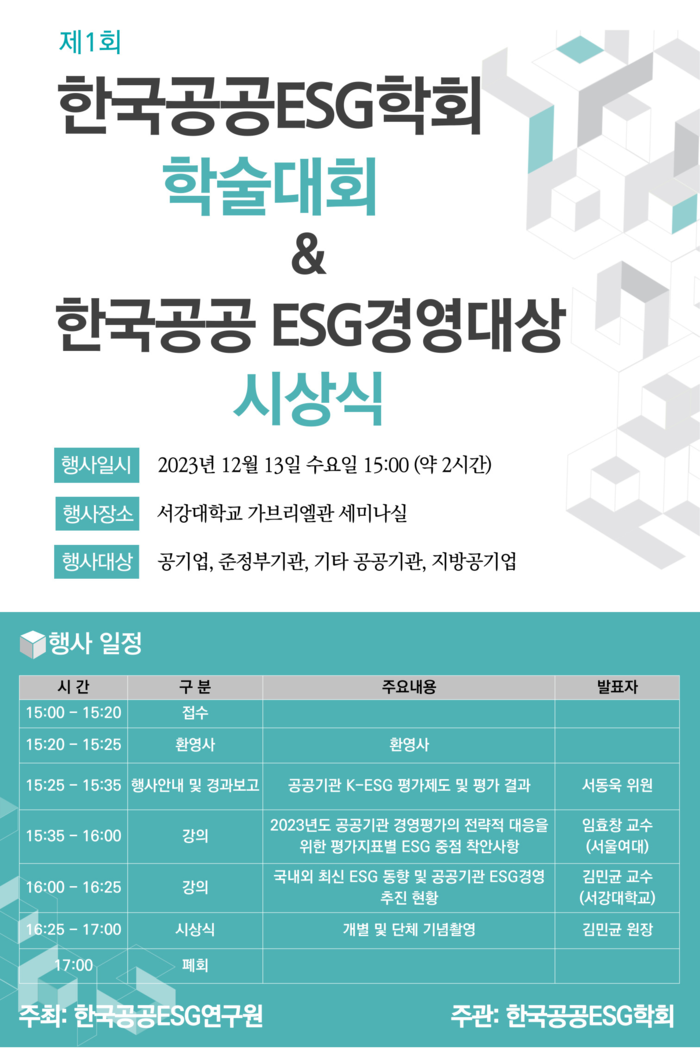 제1회

한국공공ESG학회

학술대회

&

한국공공 ESG경영대상

시상식

행사일시 2023년 12월 13일 수요일 15:00 (약 2시간)

행사장소 서강대학교 가브리엘관 세미나실

행사대상 공기업, 준정부기관, 기타 공공기관, 지방공기업

행사 일정

| 시 간 | 구 분 | 주요내용 | 발표자 |
|---|---|---|---|
| 15:00 - 15:20 | 접수 | | |
| 15:20 - 15:25 | 환영사 | 환영사 | |
| 15:25 - 15:35 | 행사안내 및 경과보고 | 공공기관 K-ESG 평가제도 및 평가 결과 | 서동욱 위원 |
| 15:35 - 16:00 | 강의 | 2023년도 공공기관 경영평가의 전략적 대응을 위한 평가지표별 ESG 중점 착안사항 | 임효창 교수 (서울여대) |
| 16:00 - 16:25 | 강의 | 국내외 최신 ESG 동향 및 공공기관 ESG경영 추진 현황 | 김민균 교수 (서강대학교) |
| 16:25 - 17:00 | 시상식 | 개별 및 단체 기념촬영 | 김민균 원장 |
| 17:00 | 폐회 | | |

주최: 한국공공ESG연구원

주관: 한국공공ESG학회